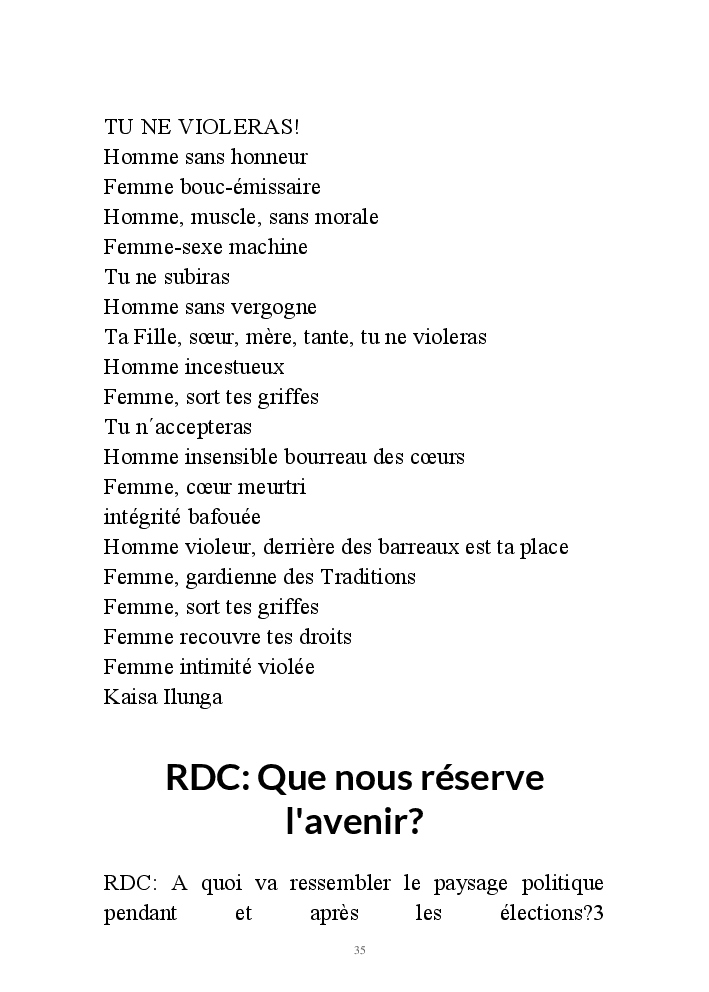 TU NE VIOLERAS!
Homme sans honneur
Femme bouc-émissaire
Homme, muscle, sans morale
Femme-sexe machine
Tu ne subiras
Homme sans vergogne
Ta Fille, sœur, mère, tante, tu ne violeras
Homme incestueux
Femme, sort tes griffes
Tu n´accepteras
Homme insensible bourreau des cœurs
Femme, cœur meurtri
intégrité bafouée
Homme violeur, derrière des barreaux est ta place
Femme, gardienne des Traditions
Femme, sort tes griffes
Femme recouvre tes droits
Femme intimité violée
Kaisa Ilunga

RDC: Que nous réserve l'avenir?

RDC: A quoi va ressembler le paysage politique pendant et après les élections?3

35